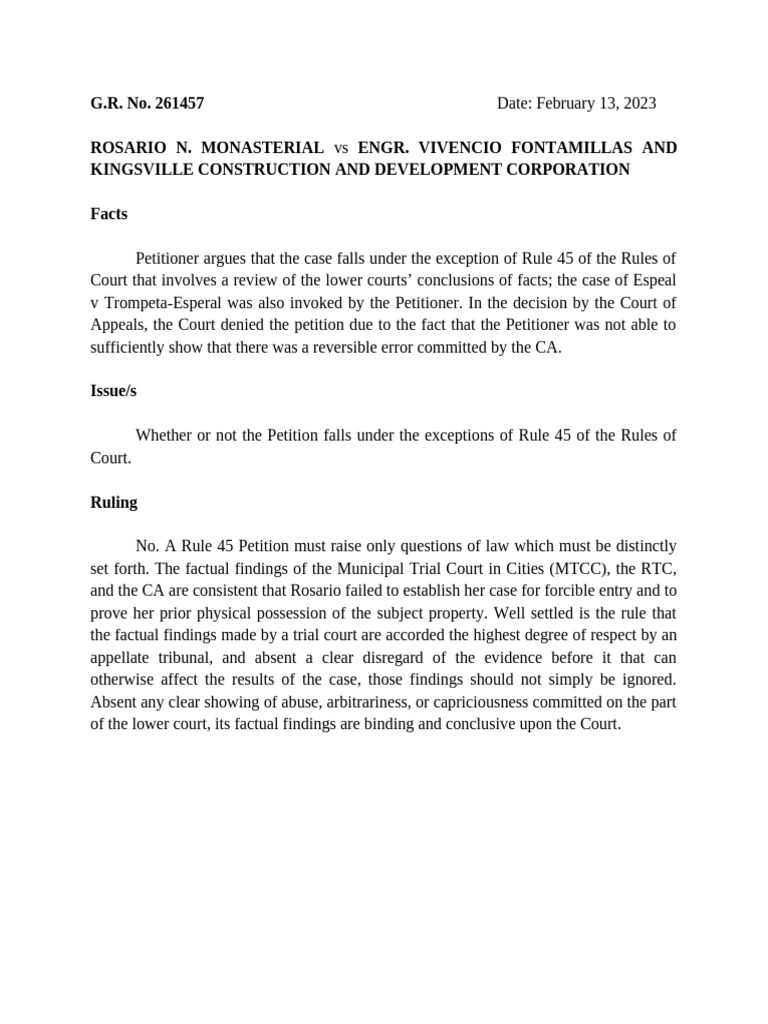 G.R. No. 261457 Date: February 13, 2023

ROSARIO N. MONASTERIAL vs ENGR. VIVENCIO FONTAMILLAS AND KINGSVILLE CONSTRUCTION AND DEVELOPMENT CORPORATION

Facts

Petitioner argues that the case falls under the exception of Rule 45 of the Rules of Court that involves a review of the lower courts' conclusions of facts; the case of Espeal v Trompeta-Esperal was also invoked by the Petitioner. In the decision by the Court of Appeals, the Court denied the petition due to the fact that the Petitioner was not able to sufficiently show that there was a reversible error committed by the CA.

Issue/s

Whether or not the Petition falls under the exceptions of Rule 45 of the Rules of Court.

Ruling

No. A Rule 45 Petition must raise only questions of law which must be distinctly set forth. The factual findings of the Municipal Trial Court in Cities (MTCC), the RTC, and the CA are consistent that Rosario failed to establish her case for forcible entry and to prove her prior physical possession of the subject property. Well settled is the rule that the factual findings made by a trial court are accorded the highest degree of respect by an appellate tribunal, and absent a clear disregard of the evidence before it that can otherwise affect the results of the case, those findings should not simply be ignored. Absent any clear showing of abuse, arbitrariness, or capriciousness committed on the part of the lower court, its factual findings are binding and conclusive upon the Court.